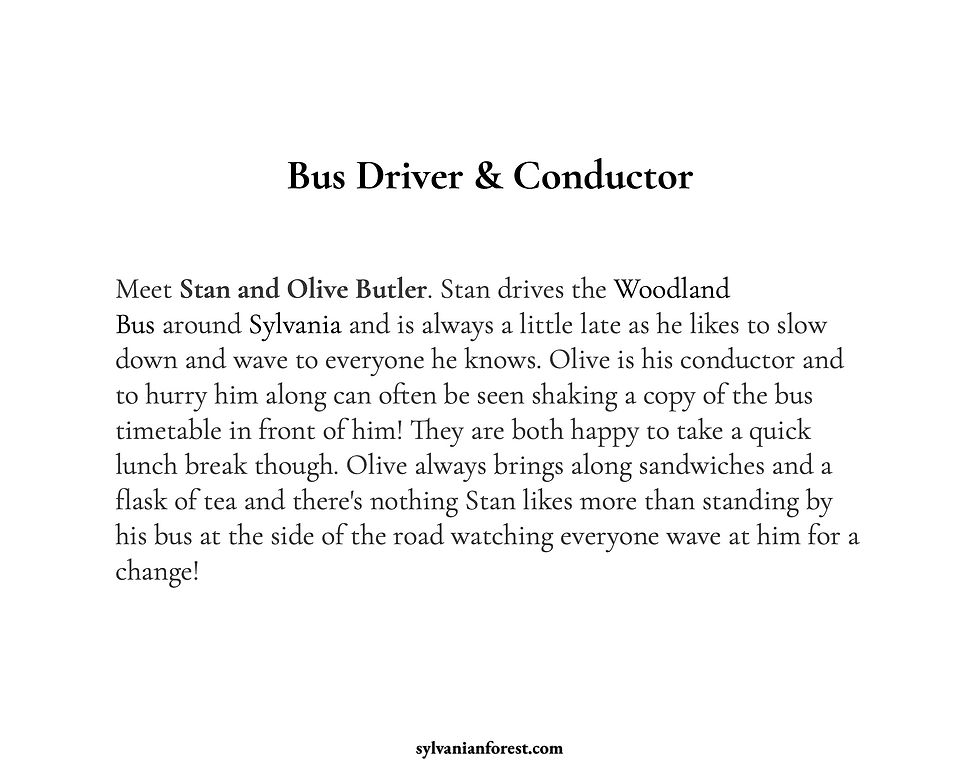 Bus Driver & Conductor

Meet Stan and Olive Butler. Stan drives the Woodland Bus around Sylvania and is always a little late as he likes to slow down and wave to everyone he knows. Olive is his conductor and to hurry him along can often be seen shaking a copy of the bus timetable in front of him! They are both happy to take a quick lunch break though. Olive always brings along sandwiches and a flask of tea and there's nothing Stan likes more than standing by his bus at the side of the road watching everyone wave at him for a change!

sylvanianforest.com